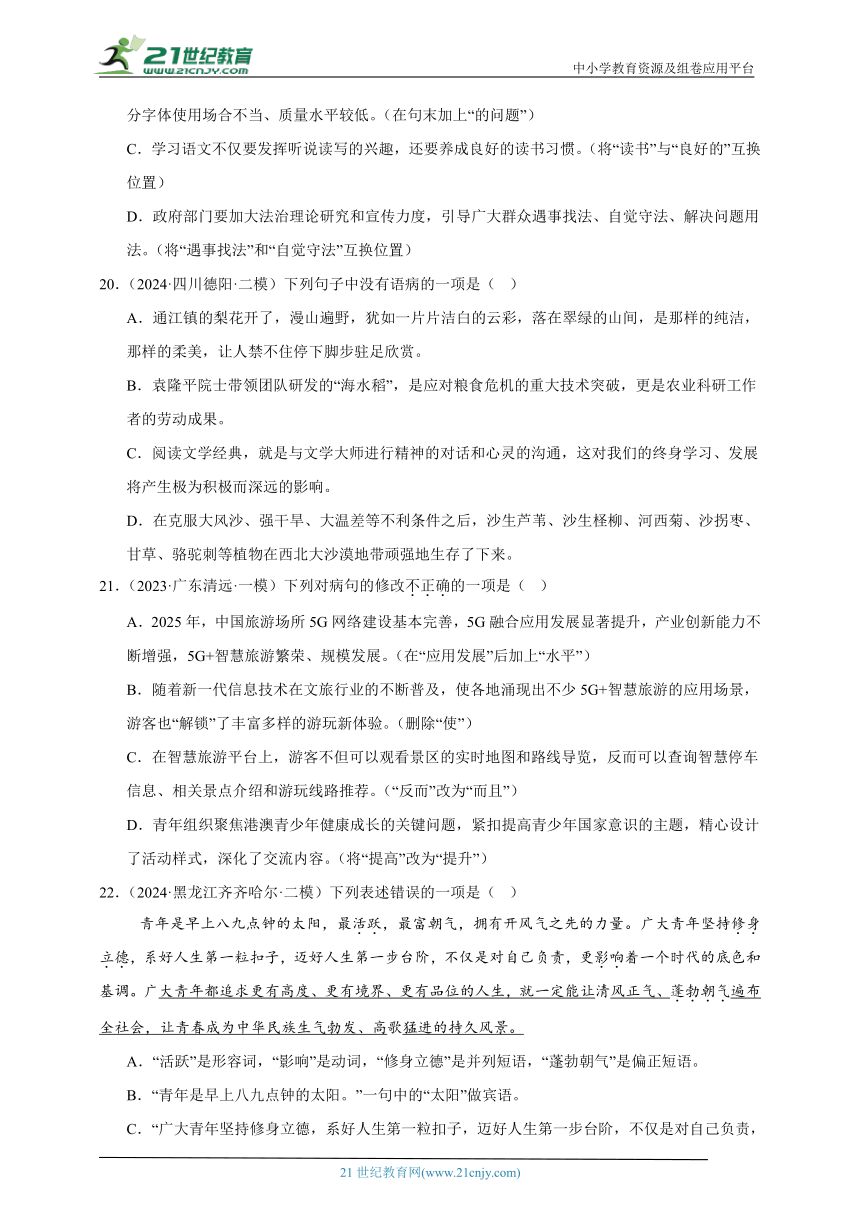 21世纪教育
www.21cnjy.com

中小学教育资源及组卷应用平台

分字体使用场合不当、质量水平较低。（在句末加上“的问题”）

C．学习语文不仅要发挥听说读写的兴趣，还要养成良好的读书习惯。（将“读书”与“良好的”互换位置）

D．政府部门要加大法治理论研究和宣传力度，引导广大群众遇事找法、自觉守法、解决问题用法。（将“遇事找法”和“自觉守法”互换位置）

20．（2024·四川德阳·二模）下列句子中没有语病的一项是（ ）

A．通江镇的梨花开了，漫山遍野，犹如一片片洁白的云彩，落在翠绿的山间，是那样的纯洁，那样的柔美，让人禁不住停下脚步驻足欣赏。

B．袁隆平院士带领团队研发的“海水稻”，是应对粮食危机的重大技术突破，更是农业科研工作者的劳动成果。

C．阅读文学经典，就是与文学大师进行精神的对话和心灵的沟通，这对我们的终身学习、发展将产生极为积极而深远的影响。

D．在克服大风沙、强干旱、大温差等不利条件之后，沙生芦苇、沙生柽柳、河西菊、沙拐枣、甘草、骆驼刺等植物在西北大沙漠地带顽强地生存了下来。

21．（2023·广东清远·一模）下列对病句的修改不正确的一项是（ ）

A．2025年，中国旅游场所5G网络建设基本完善，5G融合应用发展显著提升，产业创新能力不断增强，5G+智慧旅游繁荣、规模发展。（在“应用发展”后加上“水平”）

B．随着新一代信息技术在文旅行业的不断普及，使各地涌现出不少5G+智慧旅游的应用场景，游客也“解锁”了丰富多样的游玩新体验。（删除“使”）

C．在智慧旅游平台上，游客不但可以观看景区的实时地图和路线导览，反而可以查询智慧停车信息、相关景点介绍和游玩线路推荐。（“反而”改为“而且”）

D．青年组织聚焦港澳青少年健康成长的关键问题，紧扣提高青少年国家意识的主题，精心设计了活动样式，深化了交流内容。（将“提高”改为“提升”）

22．（2024·黑龙江齐齐哈尔·二模）下列表述错误的一项是（ ）

青年是早上八九点钟的太阳，最活跃，最富朝气，拥有开风气之先的力量。广大青年坚持修身立德，系好人生第一粒扣子，迈好人生第一步台阶，不仅是对自己负责，更影响着一个时代的底色和基调。广大青年都追求更有高度、更有境界、更有品位的人生，就一定能让清风正气、蓬勃朝气遍布全社会，让青春成为中华民族生气勃发、高歌猛进的持久风景。

A．“活跃”是形容词，“影响”是动词，“修身立德”是并列短语，“蓬勃朝气”是偏正短语。

B．“青年是早上八九点钟的太阳。”一句中的“太阳”做宾语。

C．“广大青年坚持修身立德，系好人生第一粒扣子，迈好人生第一步台阶，不仅是对自己负责，

21世纪教育网(www.21cnjy.com)